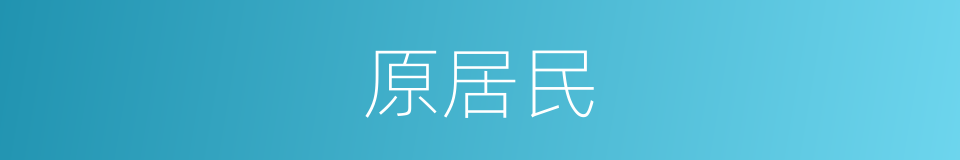 原居民